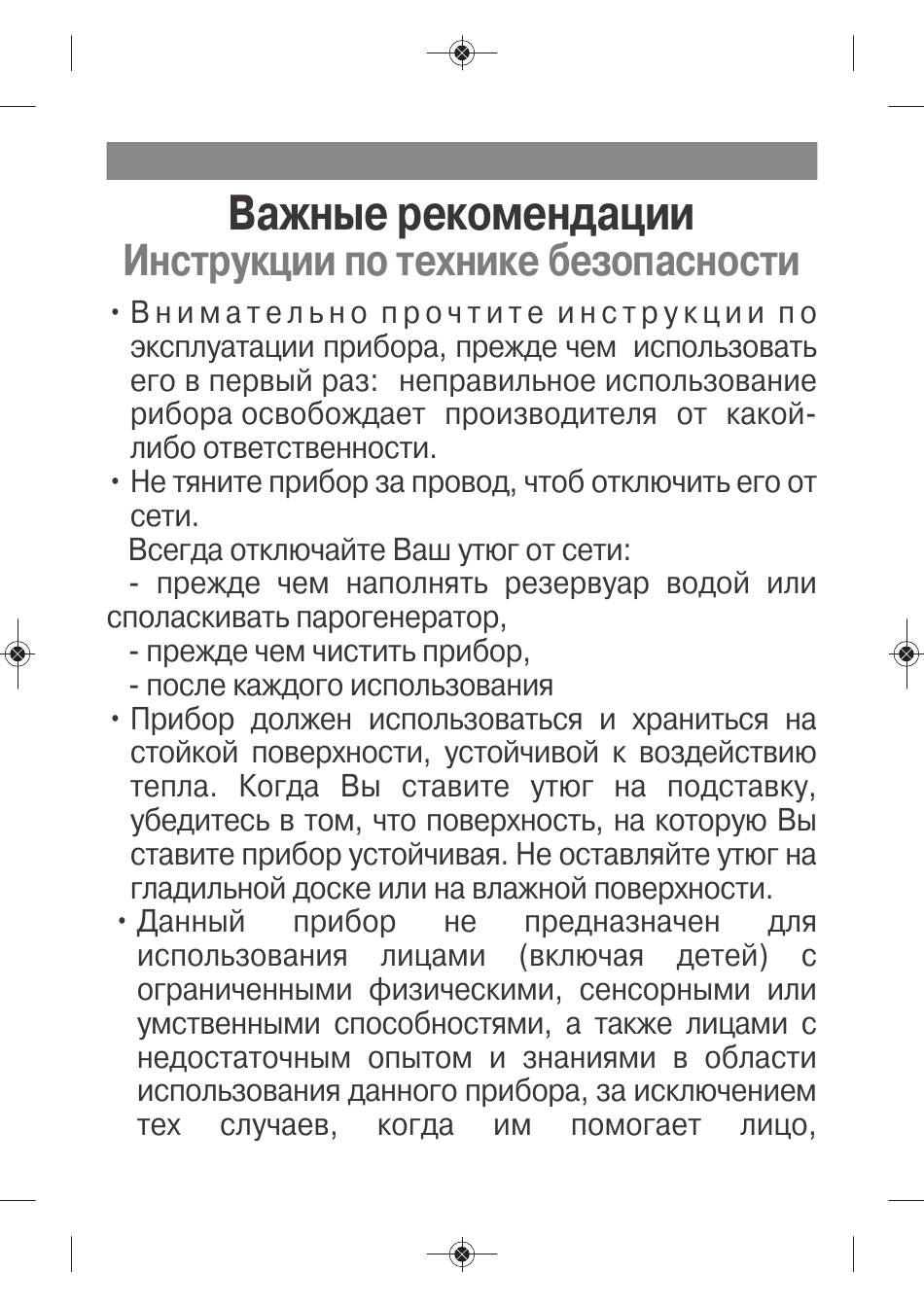 Важные рекомендации
Инструкции по технике безопасности

• Внимательно прочтите инструкции по эксплуатации прибора, прежде чем использовать его в первый раз: неправильное использование рибора освобождает производителя от какой-либо ответственности.
• Не тяните прибор за провод, чтоб отключить его от сети.
Всегда отключайте Ваш утюг от сети:
- прежде чем наполнять резервуар водой или споласкивать парогенератор,
- прежде чем чистить прибор,
- после каждого использования
• Прибор должен использоваться и храниться на стойкой поверхности, устойчивой к воздействию тепла. Когда Вы ставите утюг на подставку, убедитесь в том, что поверхность, на которую Вы ставите прибор устойчивая. Не оставляйте утюг на гладильной доске или на влажной поверхности.
• Данный прибор не предназначен для использования лицами (включая детей) с ограниченными физическими, сенсорными или умственными способностями, а также лицами с недостаточным опытом и знаниями в области использования данного прибора, за исключением тех случаев, когда им помогает лицо,